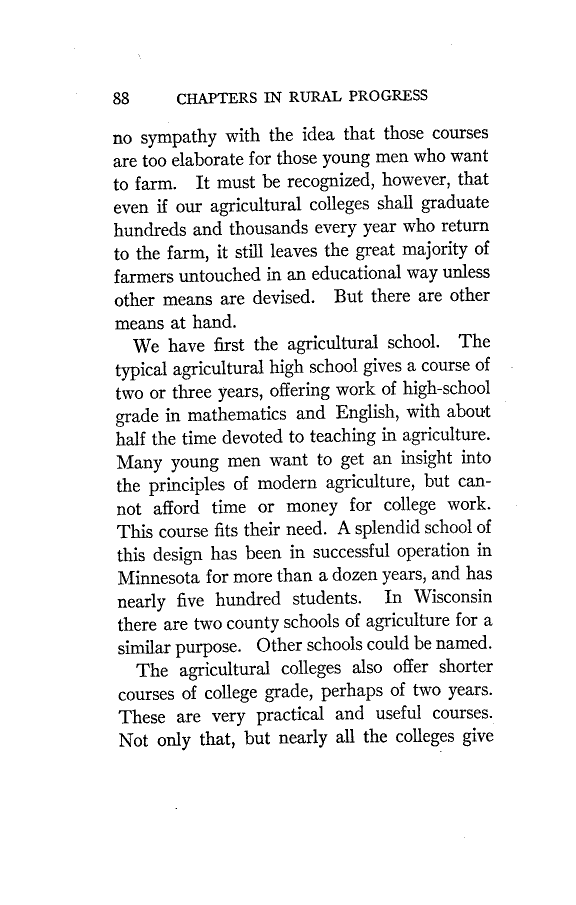 88 CHAPTERS IN RURAL PROGRESS

no sympathy with the idea that those courses are too elaborate for those young men who want to farm. It must be recognized, however, that even if our agricultural colleges shall graduate hundreds and thousands every year who return to the farm, it still leaves the great majority of farmers untouched in an educational way unless other means are devised. But there are other means at hand.

We have first the agricultural school. The typical agricultural high school gives a course of two or three years, offering work of high-school grade in mathematics and English, with about half the time devoted to teaching in agriculture. Many young men want to get an insight into the principles of modern agriculture, but cannot afford time or money for college work. This course fits their need. A splendid school of this design has been in successful operation in Minnesota for more than a dozen years, and has nearly five hundred students. In Wisconsin there are two county schools of agriculture for a similar purpose. Other schools could be named.

The agricultural colleges also offer shorter courses of college grade, perhaps of two years. These are very practical and useful courses. Not only that, but nearly all the colleges give